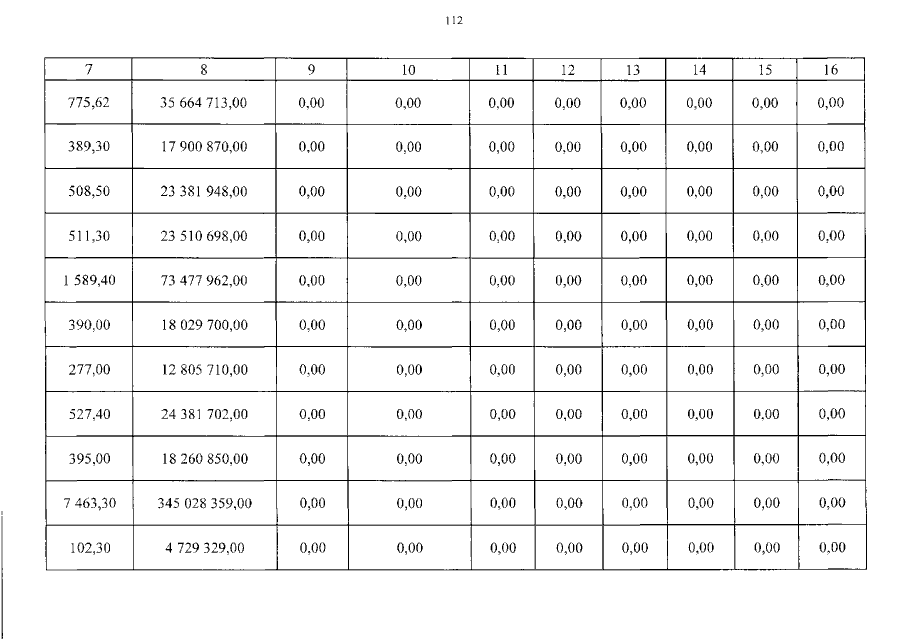 112

| 7 | 8 | 9 | 10 | 11 | 12 | 13 | 14 | 15 | 16 |
|---|---|---|---|---|---|---|---|---|---|
| 775,62 | 35 664 713,00 | 0,00 | 0,00 | 0,00 | 0,00 | 0,00 | 0,00 | 0,00 | 0,00 |
| 389,30 | 17 900 870,00 | 0,00 | 0,00 | 0,00 | 0,00 | 0,00 | 0,00 | 0,00 | 0,00 |
| 508,50 | 23 381 948,00 | 0,00 | 0,00 | 0,00 | 0,00 | 0,00 | 0,00 | 0,00 | 0,00 |
| 511,30 | 23 510 698,00 | 0,00 | 0,00 | 0,00 | 0,00 | 0,00 | 0,00 | 0,00 | 0,00 |
| 1 589,40 | 73 477 962,00 | 0,00 | 0,00 | 0,00 | 0,00 | 0,00 | 0,00 | 0,00 | 0,00 |
| 390,00 | 18 029 700,00 | 0,00 | 0,00 | 0,00 | 0,00 | 0,00 | 0,00 | 0,00 | 0,00 |
| 277,00 | 12 805 710,00 | 0,00 | 0,00 | 0,00 | 0,00 | 0,00 | 0,00 | 0,00 | 0,00 |
| 527,40 | 24 381 702,00 | 0,00 | 0,00 | 0,00 | 0,00 | 0,00 | 0,00 | 0,00 | 0,00 |
| 395,00 | 18 260 850,00 | 0,00 | 0,00 | 0,00 | 0,00 | 0,00 | 0,00 | 0,00 | 0,00 |
| 7 463,30 | 345 028 359,00 | 0,00 | 0,00 | 0,00 | 0,00 | 0,00 | 0,00 | 0,00 | 0,00 |
| 102,30 | 4 729 329,00 | 0,00 | 0,00 | 0,00 | 0,00 | 0,00 | 0,00 | 0,00 | 0,00 |